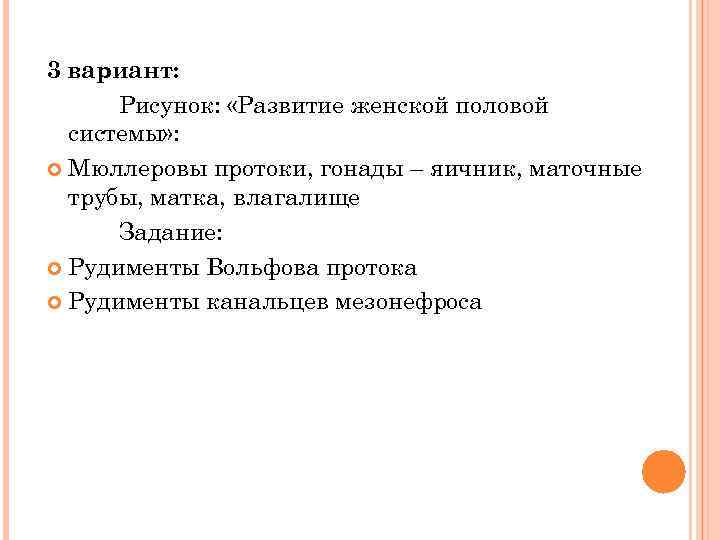 3 вариант:

Рисунок: «Развитие женской половой системы»:

Мюллеровы протоки, гонады – яичник, маточные трубы, матка, влагалище

Задание:

Рудименты Вольфова протока

Рудименты канальцев мезонефроса